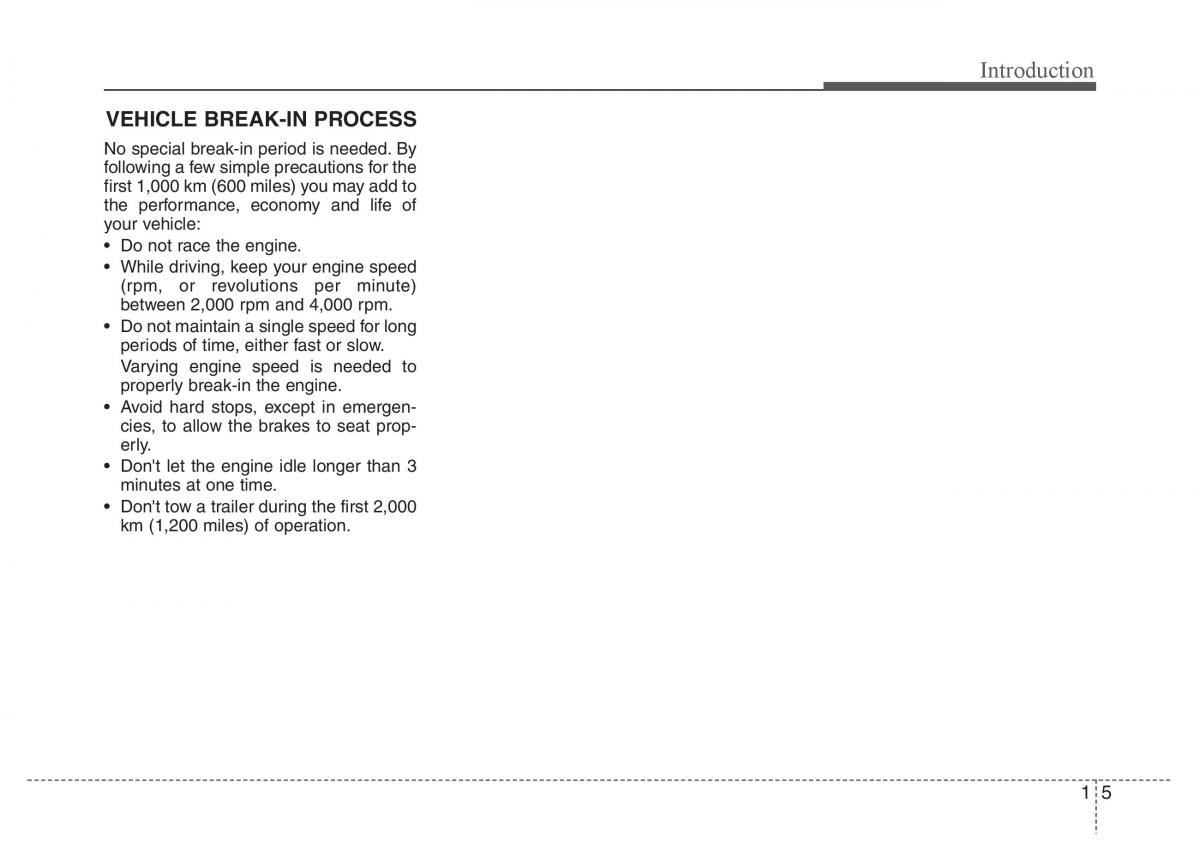 Introduction

VEHICLE BREAK-IN PROCESS

No special break-in period is needed. By following a few simple precautions for the first 1,000 km (600 miles) you may add to the performance, economy and life of your vehicle:

• Do not race the engine.
• While driving, keep your engine speed (rpm, or revolutions per minute) between 2,000 rpm and 4,000 rpm.
• Do not maintain a single speed for long periods of time, either fast or slow.
Varying engine speed is needed to properly break-in the engine.
• Avoid hard stops, except in emergencies, to allow the brakes to seat properly.
• Don't let the engine idle longer than 3 minutes at one time.
• Don't tow a trailer during the first 2,000 km (1,200 miles) of operation.

1 5